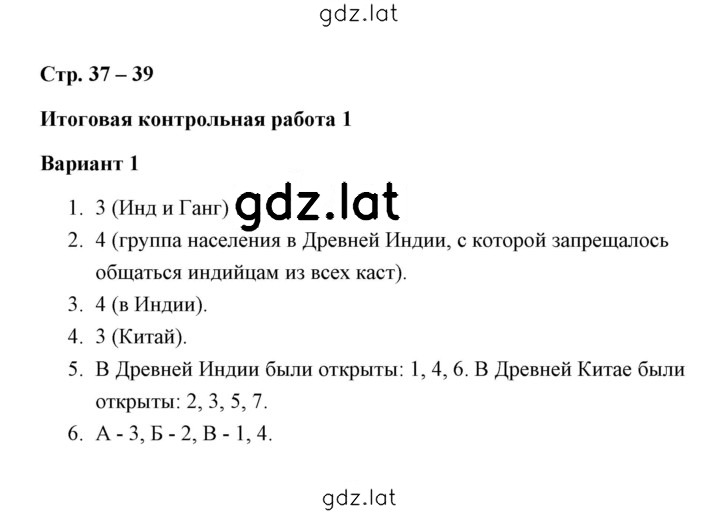 gdz.lat

Стр. 37 – 39

Итоговая контрольная работа 1

Вариант 1

1. 3 (Инд и Ганг) gdz.lat
2. 4 (группа населения в Древней Индии, с которой запрещалось общаться индийцам из всех каст).
3. 4 (в Индии).
4. 3 (Китай).
5. В Древней Индии были открыты: 1, 4, 6. В Древней Китае были открыты: 2, 3, 5, 7.
6. А - 3, Б - 2, В - 1, 4.

gdz.lat